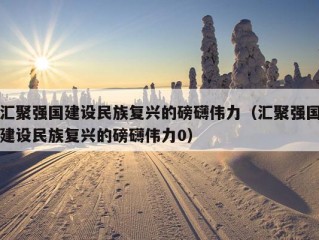 汇聚强国建设民族复兴的磅礴伟力（汇聚强国建设民族复兴的磅礴伟力0）